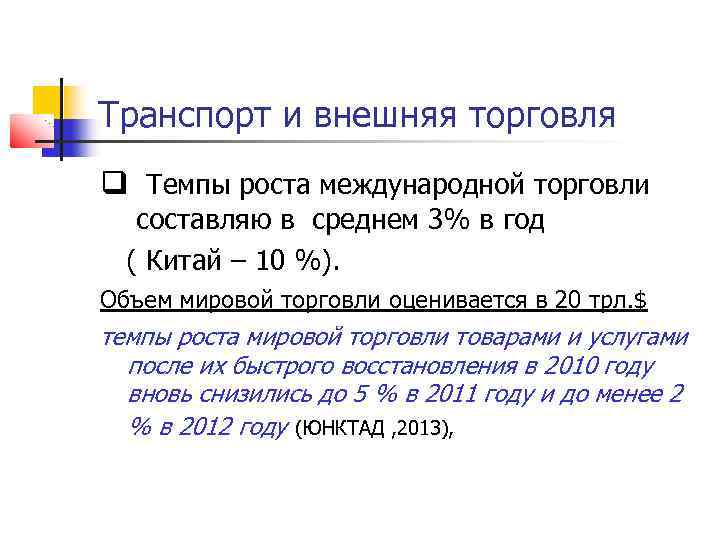 Транспорт и внешняя торговля

❑ Темпы роста международной торговли составляю в среднем 3% в год

( Китай – 10 %).

Объем мировой торговли оценивается в 20 трл.$

темпы роста мировой торговли товарами и услугами после их быстрого восстановления в 2010 году вновь снизились до 5 % в 2011 году и до менее 2 % в 2012 году (ЮНКТАД ,2013),